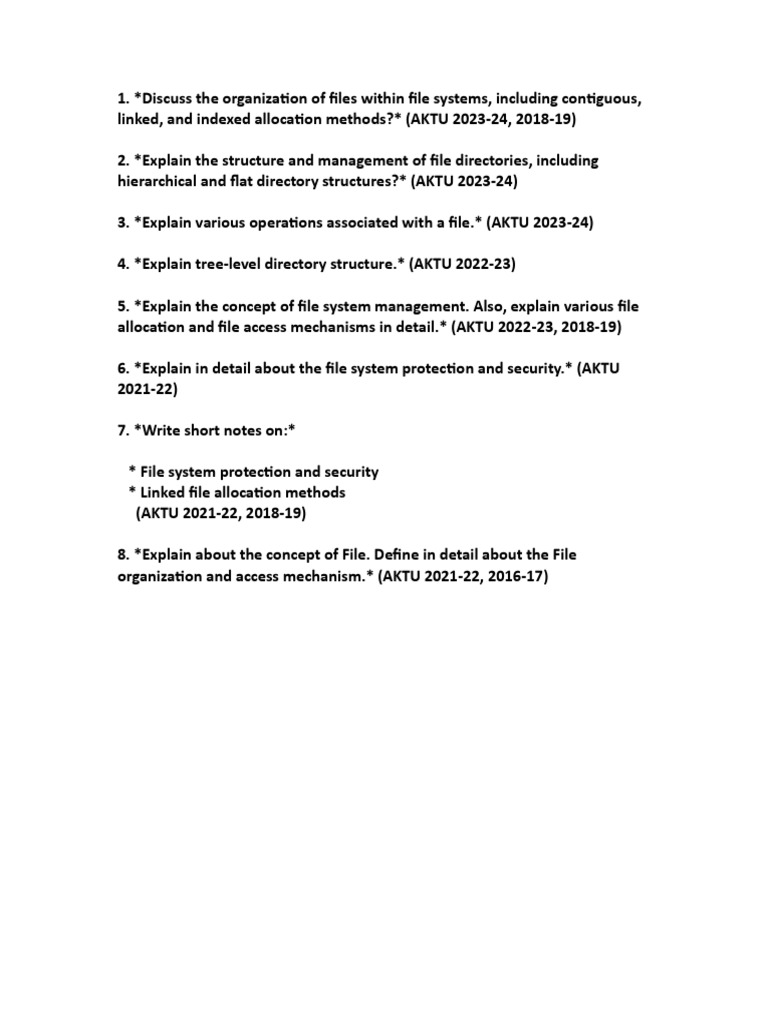 1. *Discuss the organization of files within file systems, including contiguous, linked, and indexed allocation methods?* (AKTU 2023-24, 2018-19)

2. *Explain the structure and management of file directories, including hierarchical and flat directory structures?* (AKTU 2023-24)

3. *Explain various operations associated with a file.* (AKTU 2023-24)

4. *Explain tree-level directory structure.* (AKTU 2022-23)

5. *Explain the concept of file system management. Also, explain various file allocation and file access mechanisms in detail.* (AKTU 2022-23, 2018-19)

6. *Explain in detail about the file system protection and security.* (AKTU 2021-22)

7. *Write short notes on:*

* File system protection and security
* Linked file allocation methods
(AKTU 2021-22, 2018-19)

8. *Explain about the concept of File. Define in detail about the File organization and access mechanism.* (AKTU 2021-22, 2016-17)